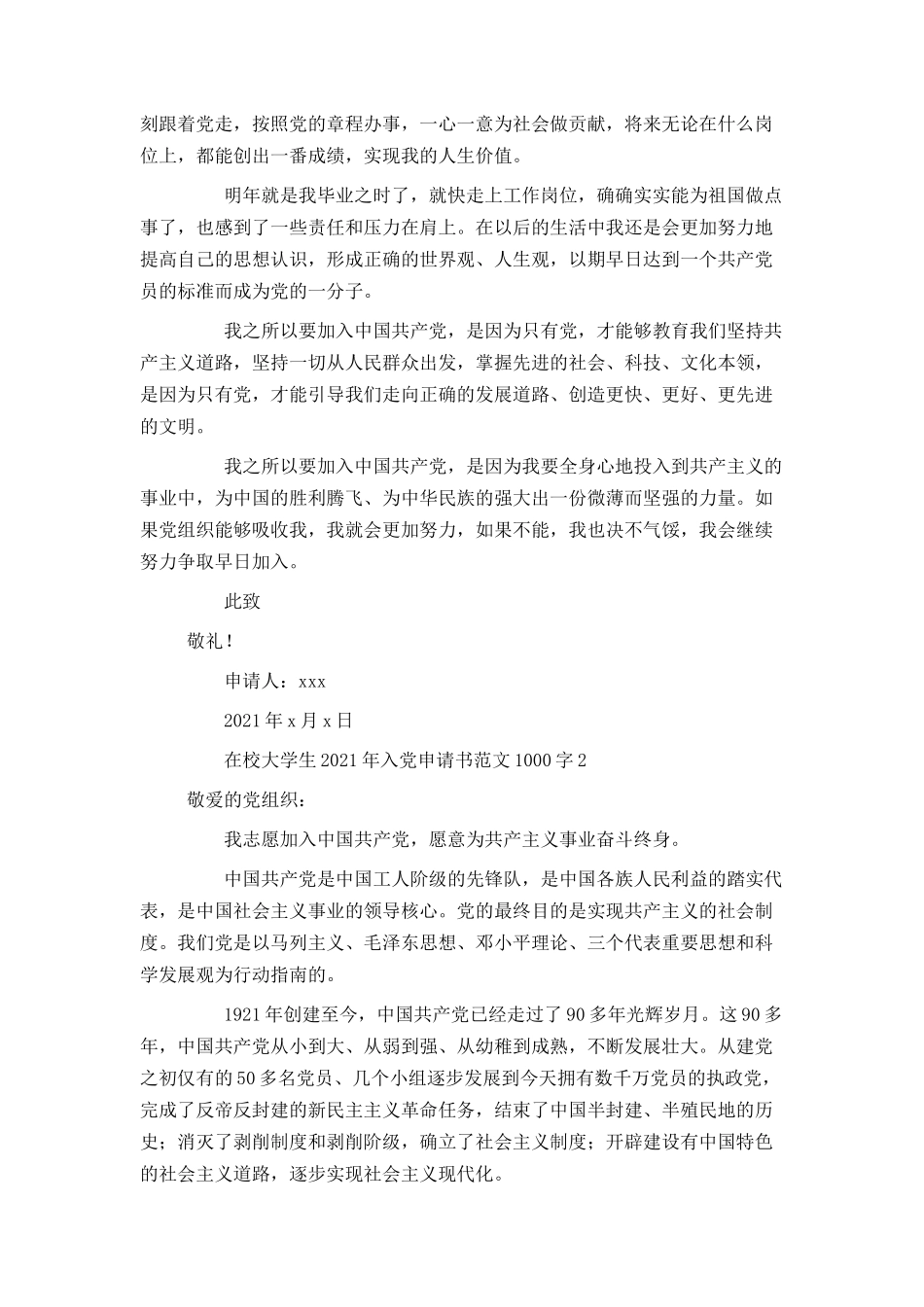 刻跟着党走，按照党的章程办事，一心一意为社会做贡献，将来无论在什么岗位上，都能创出一番成绩，实现我的人生价值。

明年就是我毕业之时了，就快走上工作岗位，确确实实能为祖国做点事了，也感到了一些责任和压力在肩上。在以后的生活中我还是会更加努力地提高自己的思想认识，形成正确的世界观、人生观，以期早日达到一个共产党员的标准而成为党的一分子。

我之所以要加入中国共产党，是因为只有党，才能够教育我们坚持共产主义道路，坚持一切从人民群众出发，掌握先进的社会、科技、文化本领，是因为只有党，才能引导我们走向正确的发展道路、创造更快、更好、更先进的文明。

我之所以要加入中国共产党，是因为我要全身心地投入到共产主义的事业中，为中国的胜利腾飞、为中华民族的强大出一份微薄而坚强的力量。如果党组织能够吸收我，我就会更加努力，如果不能，我也决不气馁，我会继续努力争取早日加入。

此致

敬礼！

申请人：xxx

2021年x月x日

在校大学生2021年入党申请书范文1000字2

敬爱的党组织：

我志愿加入中国共产党，愿意为共产主义事业奋斗终身。

中国共产党是中国工人阶级的先锋队，是中国各族人民利益的踏实代表，是中国社会主义事业的领导核心。党的最终目的是实现共产主义的社会制度。我们党是以马列主义、毛泽东思想、邓小平理论、三个代表重要思想和科学发展观为行动指南的。

1921年创建至今，中国共产党已经走过了90多年光辉岁月。这90多年，中国共产党从小到大、从弱到强、从幼稚到成熟，不断发展壮大。从建党之初仅有的50多名党员、几个小组逐步发展到今天拥有数千万党员的执政党，完成了反帝反封建的新民主主义革命任务，结束了中国半封建、半殖民地的历史；消灭了剥削制度和剥削阶级，确立了社会主义制度；开辟建设有中国特色的社会主义道路，逐步实现社会主义现代化。